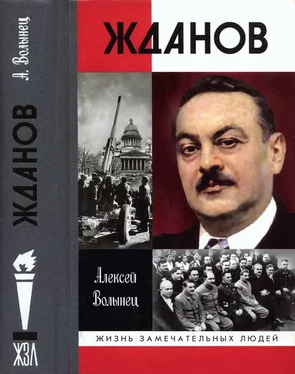 А. Волынец

ЖДАНОВ

ЖЗЛ

ЖДАНОВ

Алексей Волынец

ЖИЗНЬ ЗАМЕЧАТЕЛЬНЫХ ЛЮДЕЙ